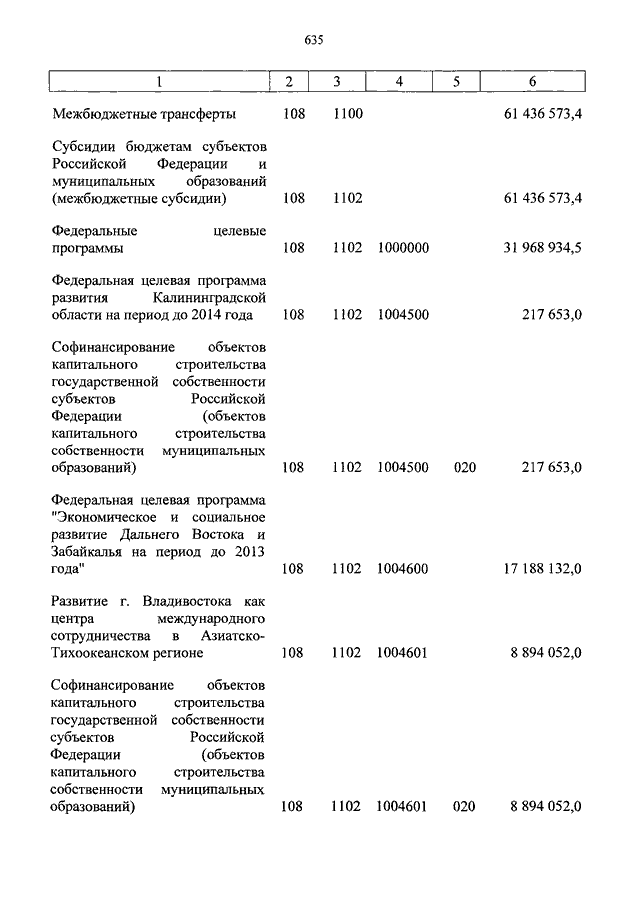 635

| 1 | 2 | 3 | 4 | 5 | 6 |
|---|---|---|---|---|---|
| Межбюджетные трансферты | 108 | 1100 | | | 61 436 573,4 |
| Субсидии бюджетам субъектов Российской Федерации и муниципальных образований (межбюджетные субсидии) | 108 | 1102 | | | 61 436 573,4 |
| Федеральные целевые программы | 108 | 1102 | 1000000 | | 31 968 934,5 |
| Федеральная целевая программа развития Калининградской области на период до 2014 года | 108 | 1102 | 1004500 | | 217 653,0 |
| Софинансирование объектов капитального строительства государственной собственности субъектов Российской Федерации (объектов капитального строительства собственности муниципальных образований) | 108 | 1102 | 1004500 | 020 | 217 653,0 |
| Федеральная целевая программа "Экономическое и социальное развитие Дальнего Востока и Забайкалья на период до 2013 года" | 108 | 1102 | 1004600 | | 17 188 132,0 |
| Развитие г. Владивостока как центра международного сотрудничества в Азиатско-Тихоокеанском регионе | 108 | 1102 | 1004601 | | 8 894 052,0 |
| Софинансирование объектов капитального строительства государственной собственности субъектов Российской Федерации (объектов капитального строительства собственности муниципальных образований) | 108 | 1102 | 1004601 | 020 | 8 894 052,0 |